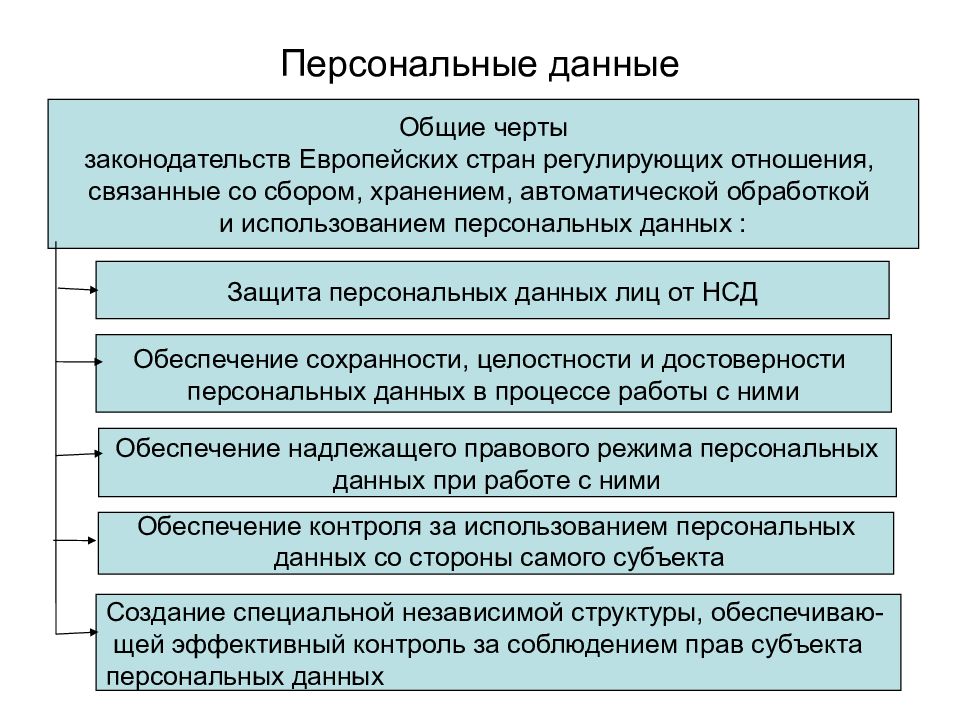 Персональные данные

Общие черты законодательств Европейских стран регулирующих отношения, связанные со сбором, хранением, автоматической обработкой и использованием персональных данных :

Защита персональных данных лиц от НСД

Обеспечение сохранности, целостности и достоверности персональных данных в процессе работы с ними

Обеспечение надлежащего правового режима персональных данных при работе с ними

Обеспечение контроля за использованием персональных данных со стороны самого субъекта

Создание специальной независимой структуры, обеспечивающей эффективный контроль за соблюдением прав субъекта персональных данных